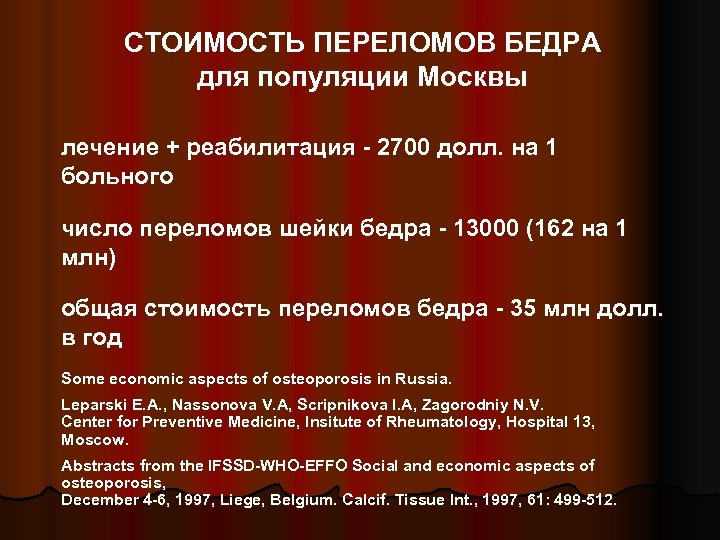 СТОИМОСТЬ ПЕРЕЛОМОВ БЕДРА
для популяции Москвы

лечение + реабилитация - 2700 долл. на 1 больного

число переломов шейки бедра - 13000 (162 на 1 млн)

общая стоимость переломов бедра - 35 млн долл. в год

Some economic aspects of osteoporosis in Russia.

Leparski E.A., Nassonova V.A, Scripnikova I.A, Zagorodniy N.V.
Center for Preventive Medicine, Insitute of Rheumatology, Hospital 13, Moscow.

Abstracts from the IFSSD-WHO-EFFO Social and economic aspects of osteoporosis,
December 4-6, 1997, Liege, Belgium. Calcif. Tissue Int., 1997, 61: 499-512.